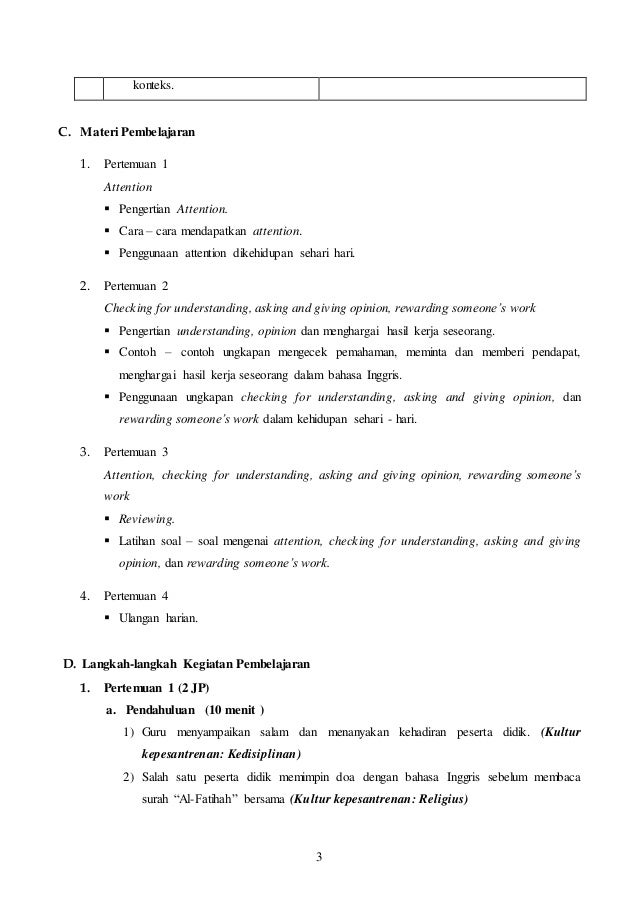 | | konteks. | |
|---|---|---|

C. Materi Pembelajaran

1. Pertemuan 1
Attention
▪ Pengertian Attention.
▪ Cara – cara mendapatkan attention.
▪ Penggunaan attention dikehidupan sehari hari.

2. Pertemuan 2
Checking for understanding, asking and giving opinion, rewarding someone's work
▪ Pengertian understanding, opinion dan menghargai hasil kerja seseorang.
▪ Contoh – contoh ungkapan mengecek pemahaman, meminta dan memberi pendapat, menghargai hasil kerja seseorang dalam bahasa Inggris.
▪ Penggunaan ungkapan checking for understanding, asking and giving opinion, dan rewarding someone's work dalam kehidupan sehari - hari.

3. Pertemuan 3
Attention, checking for understanding, asking and giving opinion, rewarding someone's work
▪ Reviewing.
▪ Latihan soal – soal mengenai attention, checking for understanding, asking and giving opinion, dan rewarding someone's work.

4. Pertemuan 4
▪ Ulangan harian.

D. Langkah-langkah Kegiatan Pembelajaran
1. Pertemuan 1 (2 JP)
a. Pendahuluan (10 menit )
1) Guru menyampaikan salam dan menanyakan kehadiran peserta didik. (Kultur kepesantrenan: Kedisiplinan)
2) Salah satu peserta didik memimpin doa dengan bahasa Inggris sebelum membaca surah "Al-Fatihah" bersama (Kultur kepesantrenan: Religius)

3